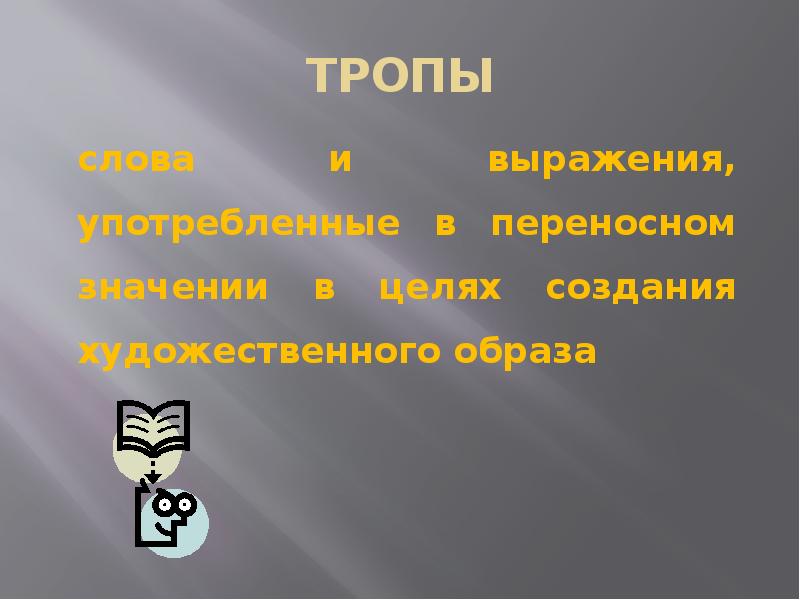 ТРОПЫ

слова и выражения, употребленные в переносном значении в целях создания художественного образа